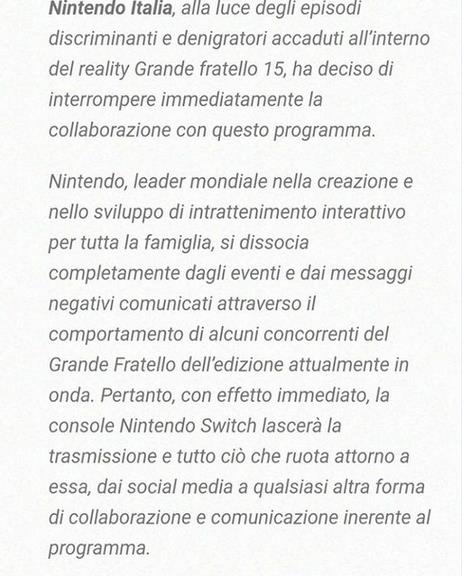 Nintendo Italia, alla luce degli episodi discriminanti e denigratori accaduti all'interno del reality Grande fratello 15, ha deciso di interrompere immediatamente la collaborazione con questo programma.

Nintendo, leader mondiale nella creazione e nello sviluppo di intrattenimento interattivo per tutta la famiglia, si dissocia completamente dagli eventi e dai messaggi negativi comunicati attraverso il comportamento di alcuni concorrenti del Grande Fratello dell'edizione attualmente in onda. Pertanto, con effetto immediato, la console Nintendo Switch lascerà la trasmissione e tutto ciò che ruota attorno a essa, dai social media a qualsiasi altra forma di collaborazione e comunicazione inerente al programma.